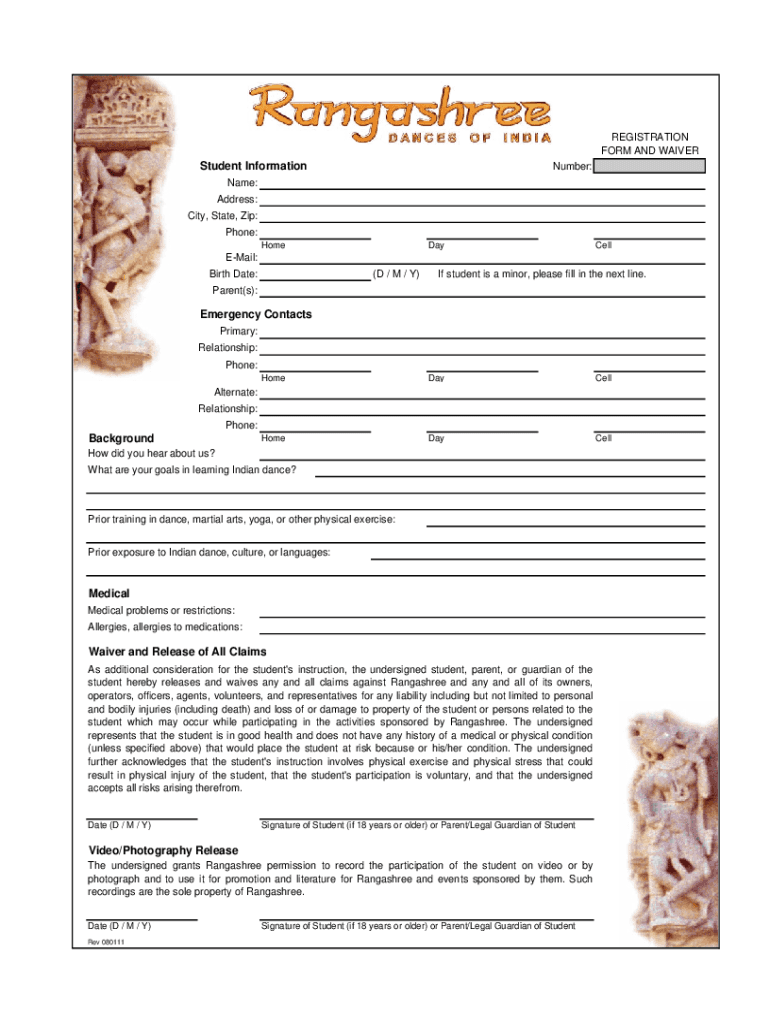 Rangashree
DANCES OF INDIA

REGISTRATION FORM AND WAIVER

Student Information

Number:

Name:
Address:
City, State, Zip:
Phone:
Home Day Cell
E-Mail:
Birth Date: (D / M / Y) If student is a minor, please fill in the next line.
Parent(s):

Emergency Contacts

Primary:
Relationship:
Phone:
Home Day Cell
Alternate:
Relationship:
Phone:
Home Day Cell

Background

How did you hear about us?
What are your goals in learning Indian dance?

Prior training in dance, martial arts, yoga, or other physical exercise:

Prior exposure to Indian dance, culture, or languages:

Medical

Medical problems or restrictions:
Allergies, allergies to medications:

Waiver and Release of All Claims

As additional consideration for the student's instruction, the undersigned student, parent, or guardian of the student hereby releases and waives any and all claims against Rangashree and any and all of its owners, operators, officers, agents, volunteers, and representatives for any liability including but not limited to personal and bodily injuries (including death) and loss of or damage to property of the student or persons related to the student which may occur while participating in the activities sponsored by Rangashree. The undersigned represents that the student is in good health and does not have any history of a medical or physical condition (unless specified above) that would place the student at risk because or his/her condition. The undersigned further acknowledges that the student's instruction involves physical exercise and physical stress that could result in physical injury of the student, that the student's participation is voluntary, and that the undersigned accepts all risks arising therefrom.

Date (D / M / Y) Signature of Student (if 18 years or older) or Parent/Legal Guardian of Student

Video/Photography Release

The undersigned grants Rangashree permission to record the participation of the student on video or by photograph and to use it for promotion and literature for Rangashree and events sponsored by them. Such recordings are the sole property of Rangashree.

Date (D / M / Y) Signature of Student (if 18 years or older) or Parent/Legal Guardian of Student

Rev 080111